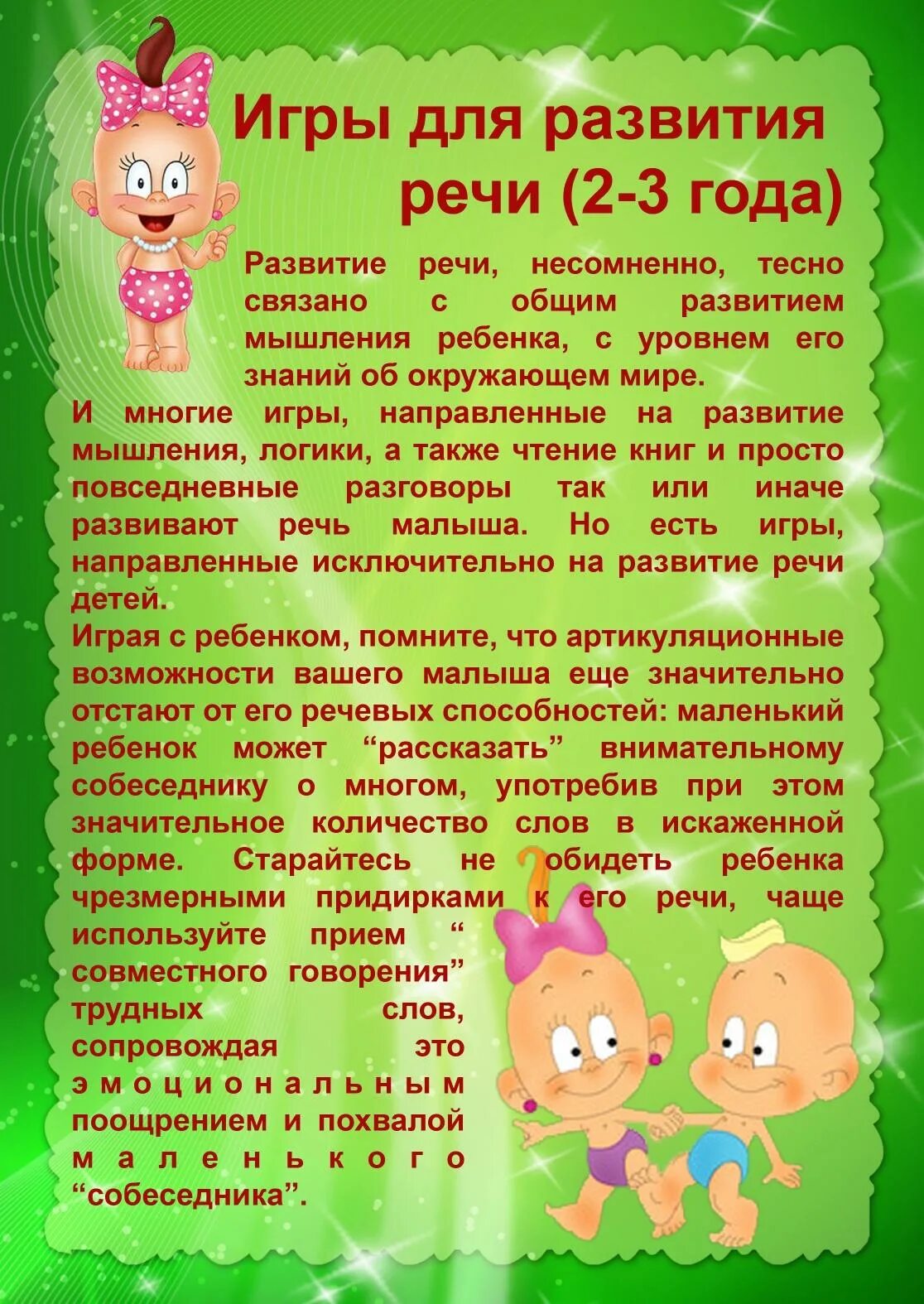 Игры для развития речи (2-3 года)

Развитие речи, несомненно, тесно связано с общим развитием мышления ребенка, с уровнем его знаний об окружающем мире.

И многие игры, направленные на развитие мышления, логики, а также чтение книг и просто повседневные разговоры так или иначе развивают речь малыша. Но есть игры, направленные исключительно на развитие речи детей.

Играя с ребенком, помните, что артикуляционные возможности вашего малыша еще значительно отстают от его речевых способностей: маленький ребенок может "рассказать" внимательному собеседнику о многом, употребив при этом значительное количество слов в искаженной форме. Старайтесь не обидеть ребенка чрезмерными придирками к его речи, чаще используйте прием " совместного говорения" трудных слов, сопровождая это эмоциональным поощрением и похвалой маленького "собеседника".